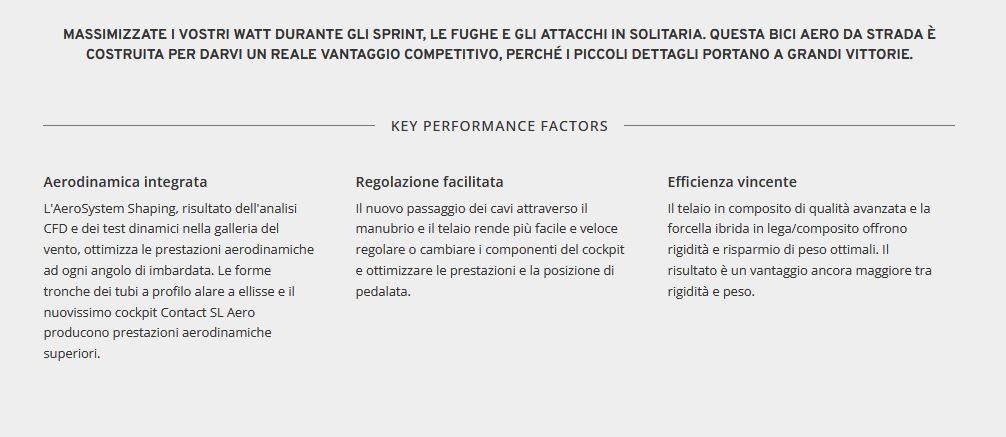 MASSIMIZZATE I VOSTRI WATT DURANTE GLI SPRINT, LE FUGHE E GLI ATTACCHI IN SOLITARIA. QUESTA BICI AERO DA STRADA È COSTRUITA PER DARVI UN REALE VANTAGGIO COMPETITIVO, PERCHÉ I PICCOLI DETTAGLI PORTANO A GRANDI VITTORIE.

KEY PERFORMANCE FACTORS

Aerodinamica integrata

L'AeroSystem Shaping, risultato dell'analisi CFD e dei test dinamici nella galleria del vento, ottimizza le prestazioni aerodinamiche ad ogni angolo di imbardata. Le forme tronche dei tubi a profilo alare a ellisse e il nuovissimo cockpit Contact SL Aero producono prestazioni aerodinamiche superiori.

Regolazione facilitata

Il nuovo passaggio dei cavi attraverso il manubrio e il telaio rende più facile e veloce regolare o cambiare i componenti del cockpit e ottimizzare le prestazioni e la posizione di pedalata.

Efficienza vincente

Il telaio in composito di qualità avanzata e la forcella ibrida in lega/composito offrono rigidità e risparmio di peso ottimali. Il risultato è un vantaggio ancora maggiore tra rigidità e peso.